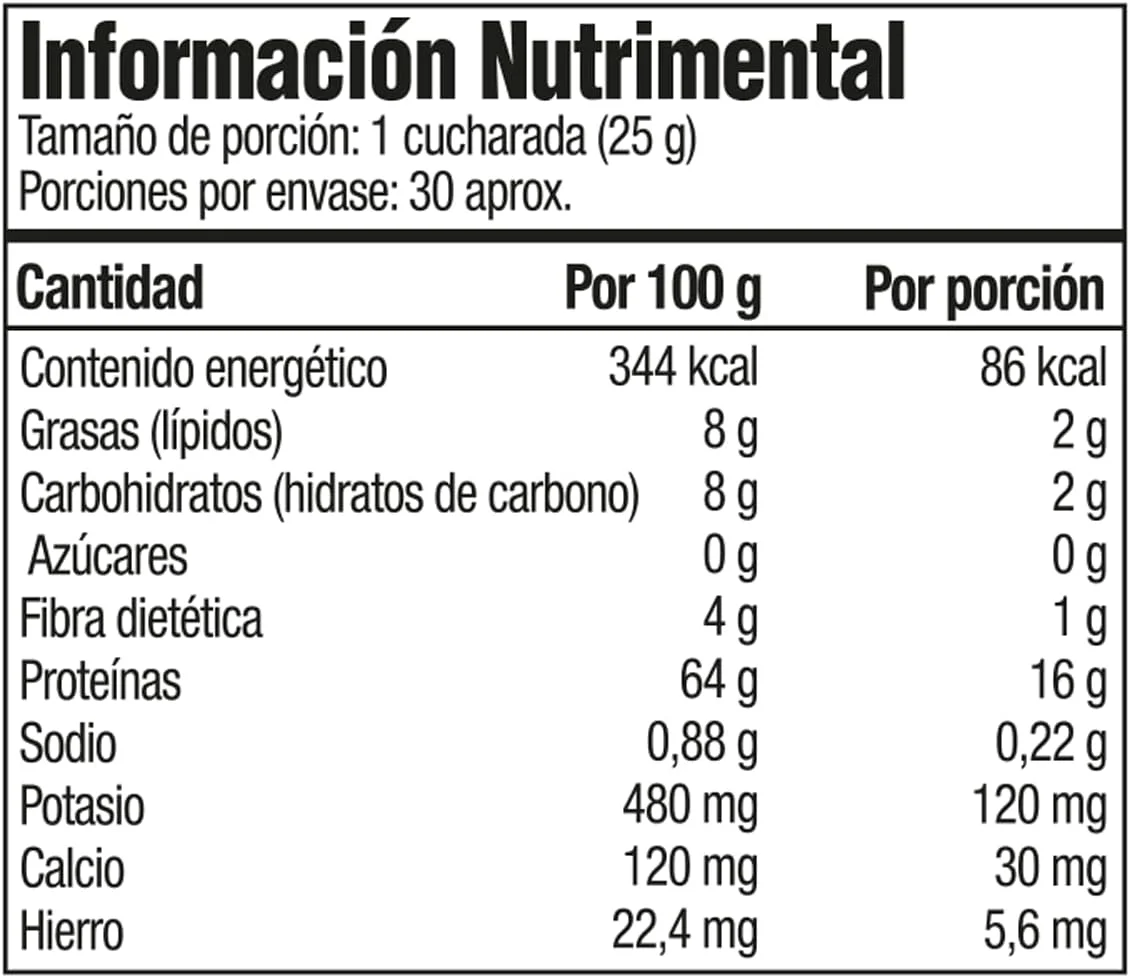 Información Nutrimental
Tamaño de porción: 1 cucharada (25 g)
Porciones por envase: 30 aprox.

| Cantidad | Por 100 g | Por porción |
|---|---|---|
| Contenido energético | 344 kcal | 86 kcal |
| Grasas (lípidos) | 8 g | 2 g |
| Carbohidratos (hidratos de carbono) | 8 g | 2 g |
| Azúcares | 0 g | 0 g |
| Fibra dietética | 4 g | 1 g |
| Proteínas | 64 g | 16 g |
| Sodio | 0,88 g | 0,22 g |
| Potasio | 480 mg | 120 mg |
| Calcio | 120 mg | 30 mg |
| Hierro | 22,4 mg | 5,6 mg |